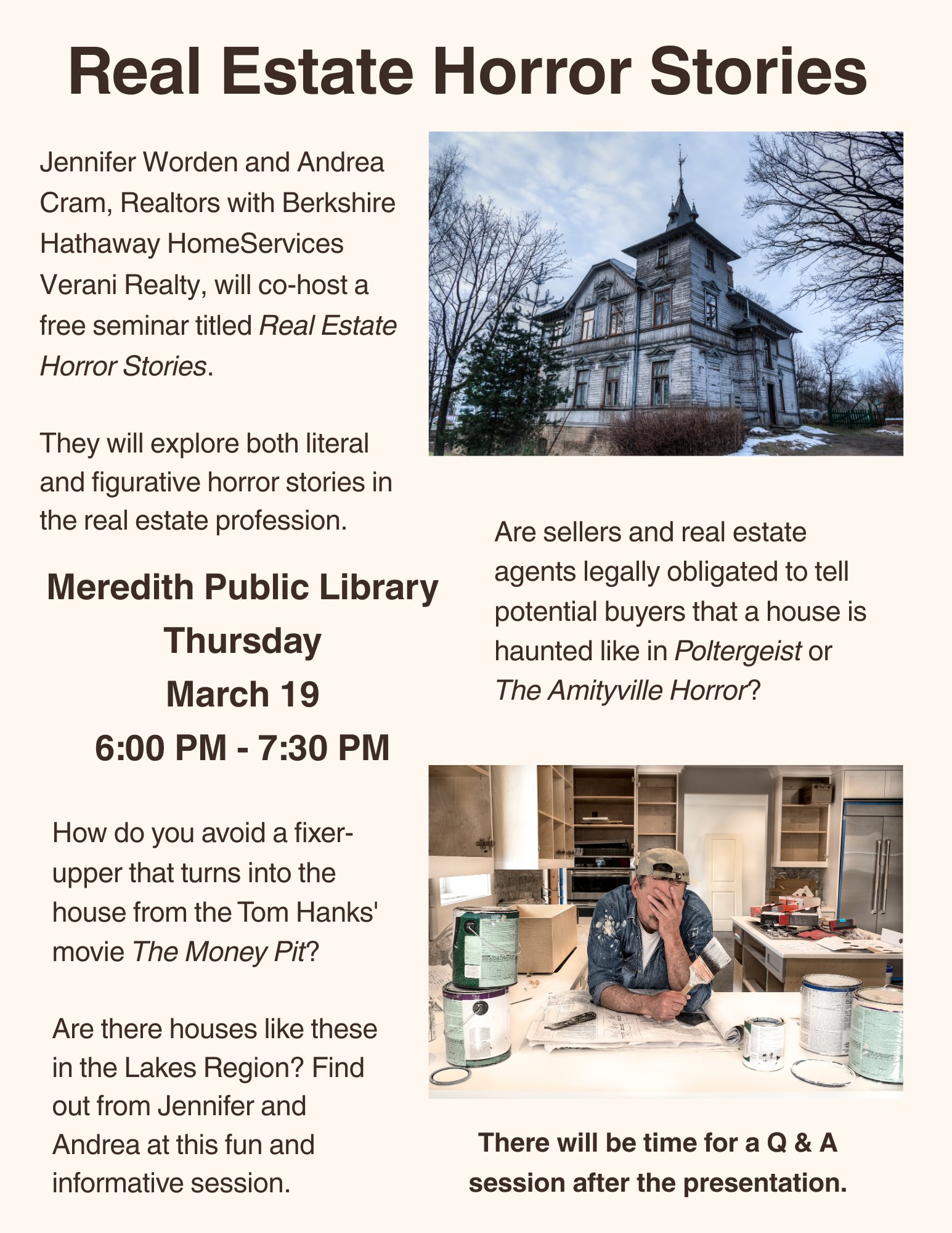 Real Estate Horror Stories

Jennifer Worden and Andrea Cram, Realtors with Berkshire Hathaway HomeServices Verani Realty, will co-host a free seminar titled Real Estate Horror Stories.

They will explore both literal and figurative horror stories in the real estate profession.

Meredith Public Library
Thursday
March 19
6:00 PM - 7:30 PM

How do you avoid a fixer-upper that turns into the house from the Tom Hanks' movie The Money Pit?

Are there houses like these in the Lakes Region? Find out from Jennifer and Andrea at this fun and informative session.

Are sellers and real estate agents legally obligated to tell potential buyers that a house is haunted like in Poltergeist or The Amityville Horror?

There will be time for a Q & A session after the presentation.